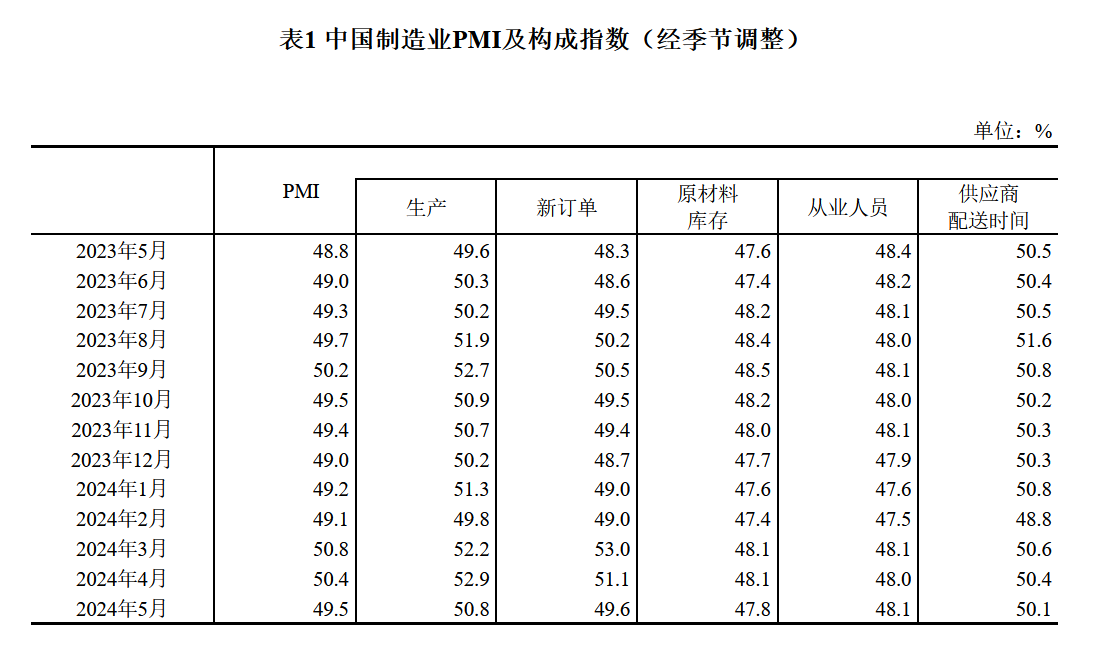 表1 中国制造业PMI及构成指数（经季节调整）

单位：%

|  | PMI | 生产 | 新订单 | 原材料库存 | 从业人员 | 供应商配送时间 |
|---|---|---|---|---|---|---|
| 2023年5月 | 48.8 | 49.6 | 48.3 | 47.6 | 48.4 | 50.5 |
| 2023年6月 | 49.0 | 50.3 | 48.6 | 47.4 | 48.2 | 50.4 |
| 2023年7月 | 49.3 | 50.2 | 49.5 | 48.2 | 48.1 | 50.5 |
| 2023年8月 | 49.7 | 51.9 | 50.2 | 48.4 | 48.0 | 51.6 |
| 2023年9月 | 50.2 | 52.7 | 50.5 | 48.5 | 48.1 | 50.8 |
| 2023年10月 | 49.5 | 50.9 | 49.5 | 48.2 | 48.0 | 50.2 |
| 2023年11月 | 49.4 | 50.7 | 49.4 | 48.0 | 48.1 | 50.3 |
| 2023年12月 | 49.0 | 50.2 | 48.7 | 47.7 | 47.9 | 50.3 |
| 2024年1月 | 49.2 | 51.3 | 49.0 | 47.6 | 47.6 | 50.8 |
| 2024年2月 | 49.1 | 49.8 | 49.0 | 47.4 | 47.5 | 48.8 |
| 2024年3月 | 50.8 | 52.2 | 53.0 | 48.1 | 48.1 | 50.6 |
| 2024年4月 | 50.4 | 52.9 | 51.1 | 48.1 | 48.0 | 50.4 |
| 2024年5月 | 49.5 | 50.8 | 49.6 | 47.8 | 48.1 | 50.1 |